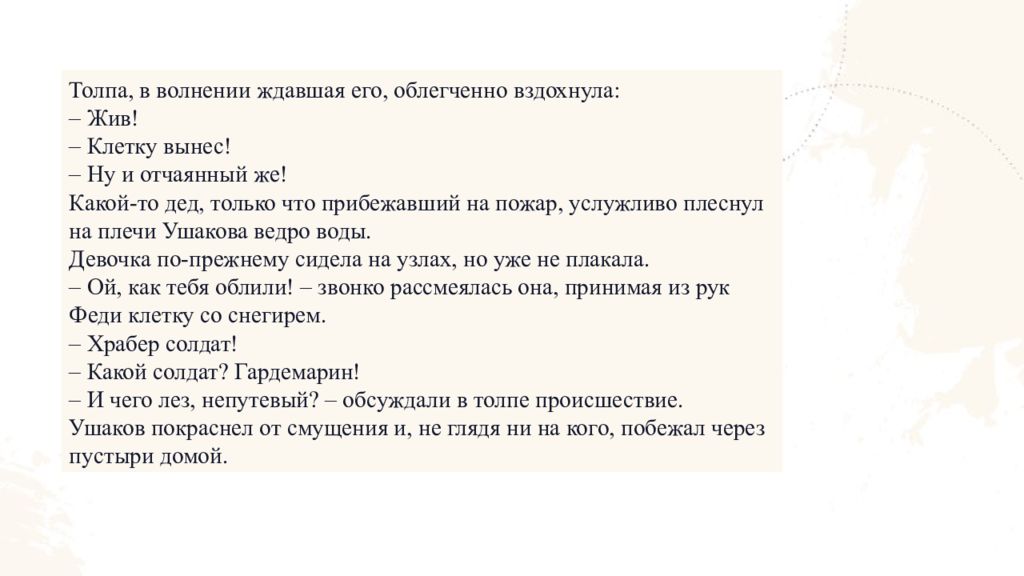 Толпа, в волнении ждавшая его, облегченно вздохнула:
– Жив!
– Клетку вынес!
– Ну и отчаянный же!
Какой-то дед, только что прибежавший на пожар, услужливо плеснул на плечи Ушакова ведро воды.
Девочка по-прежнему сидела на узлах, но уже не плакала.
– Ой, как тебя облили! – звонко рассмеялась она, принимая из рук Феди клетку со снегирем.
– Храбер солдат!
– Какой солдат? Гардемарин!
– И чего лез, непутевый? – обсуждали в толпе происшествие.
Ушаков покраснел от смущения и, не глядя ни на кого, побежал через пустыри домой.